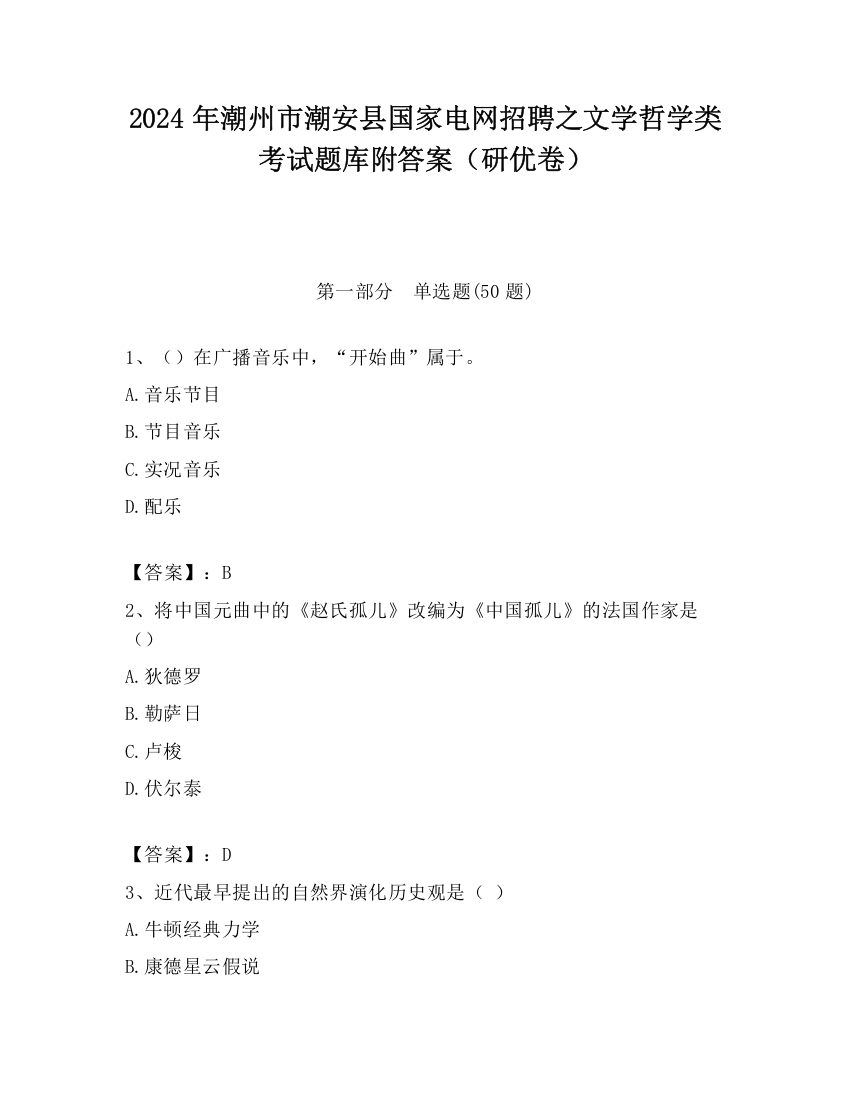 2024 年潮州市潮安县国家电网招聘之文学哲学类考试题库附答案（研优卷）

第一部分　单选题(50 题)

1、（）在广播音乐中，“开始曲”属于。

A.音乐节目

B.节目音乐

C.实况音乐

D.配乐

【答案】：B

2、将中国元曲中的《赵氏孤儿》改编为《中国孤儿》的法国作家是（）

A.狄德罗

B.勒萨日

C.卢梭

D.伏尔泰

【答案】：D

3、近代最早提出的自然界演化历史观是（ ）

A.牛顿经典力学

B.康德星云假说